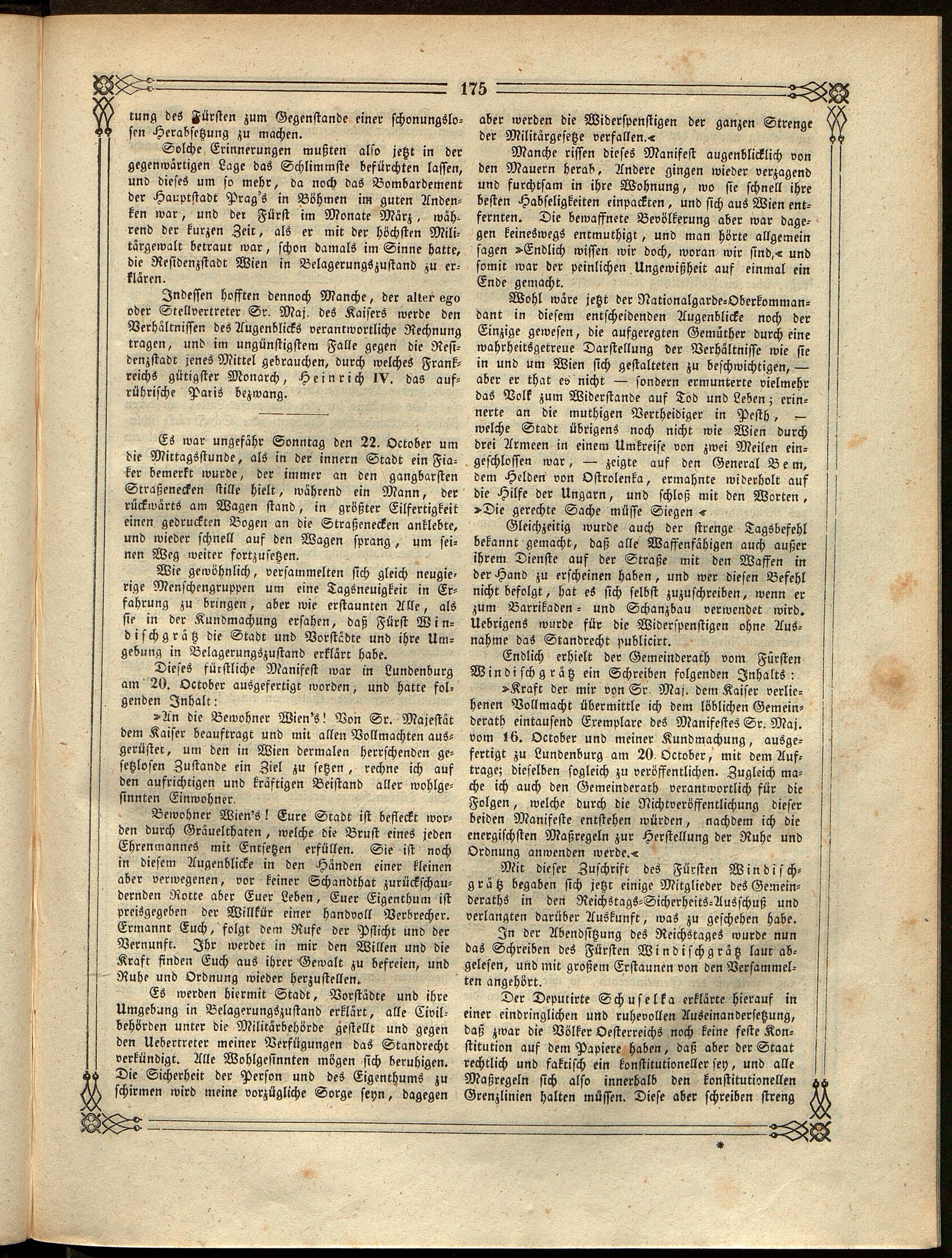 175

tung des Fürsten zum Gegenstande einer schonungslosen Herabsetzung zu machen.

Solche Erinnerungen mußten also jetzt in der gegenwärtigen Lage das Schlimmste befürchten lassen, und dieses um so mehr, da noch das Bombardement der Hauptstadt Prag's in Böhmen im guten Andenken war, und der Fürst im Monate März, während der kurzen Zeit, als er mit der höchsten Militärgewalt betraut war, schon damals im Sinne hatte, die Residenzstadt Wien in Belagerungszustand zu erklären.

Indessen hofften dennoch Manche, der alter ego oder Stellvertreter Sr. Maj. des Kaisers werde den Verhältnissen des Augenblicks verantwortliche Rechnung tragen, und im ungünstigstem Falle gegen die Residenzstadt jenes Mittel gebrauchen, durch welches Frankreichs gütigster Monarch, Heinrich IV. das aufrührische Paris bezwang.

Es war ungefähr Sonntag den 22. October um die Mittagsstunde, als in der innern Stadt ein Fiaker bemerkt wurde, der immer an den gangbarsten Straßenecken stille hielt, während ein Mann, der rückwärts am Wagen stand, in größter Eilfertigkeit einen gedruckten Bogen an die Straßenecken anklebte, und wieder schnell auf den Wagen sprang, um seinen Weg weiter fortzusetzen.

Wie gewöhnlich, versammelten sich gleich neugierige Menschengruppen um eine Tagsneuigkeit in Erfahrung zu bringen, aber wie erstaunten Alle, als sie in der Kundmachung ersahen, daß Fürst Windischgrätz die Stadt und Vorstädte und ihre Umgebung in Belagerungszustand erklärt habe.

Dieses fürstliche Manifest war in Lundenburg am 20. October ausgefertigt worden, und hatte folgenden Inhalt:

»An die Bewohner Wien's! Von Sr. Majestät dem Kaiser beauftragt und mit allen Vollmachten ausgerüstet, um den in Wien dermalen herrschenden gesetzlosen Zustande ein Ziel zu setzen, rechne ich auf den aufrichtigen und kräftigen Beistand aller wohlgesinnten Einwohner.

Bewohner Wien's! Eure Stadt ist befleckt worden durch Gräuelthaten, welche die Brust eines jeden Ehrenmannes mit Entsetzen erfüllen. Sie ist noch in diesem Augenblicke in den Händen einer kleinen aber verwegenen, vor keiner Schandthat zurückschaudernden Rotte aber Euer Leben, Euer Eigenthum ist preisgegeben der Willkür einer handvoll Verbrecher. Ermannt Euch, folgt dem Rufe der Pflicht und der Vernunft. Ihr werdet in mir den Willen und die Kraft finden Euch aus ihrer Gewalt zu befreien, und Ruhe und Ordnung wieder herzustellen.

Es werden hiermit Stadt, Vorstädte und ihre Umgebung in Belagerungszustand erklärt, alle Civilbehörden unter die Militärbehörde gestellt und gegen den Uebertreter meiner Verfügungen das Standrecht verkündigt. Alle Wohlgesinnten mögen sich beruhigen. Die Sicherheit der Person und des Eigenthums zu schirmen wird meine vorzügliche Sorge seyn, dagegen aber werden die Widerspenstigen der ganzen Strenge der Militärgesetze verfallen.«

Manche rissen dieses Manifest augenblicklich von den Mauern herab, Andere gingen wieder verzagend und furchtsam in ihre Wohnung, wo sie schnell ihre besten Habseligkeiten einpackten, und sich aus Wien entfernten. Die bewaffnete Bevölkerung aber war dagegen keineswegs entmuthigt, und man hörte allgemein sagen »Endlich wissen wir doch, woran wir sind,« und somit war der peinlichen Ungewißheit auf einmal ein Ende gemacht.

Wohl wäre jetzt der Nationalgarde-Oberkommandant in diesem entscheidenden Augenblicke noch der Einzige gewesen, die aufgeregten Gemüther durch eine wahrheitsgetreue Darstellung der Verhältnisse wie sie in und um Wien sich gestalteten zu beschwichtigen, — aber er that es nicht — sondern ermunterte vielmehr das Volk zum Widerstande auf Tod und Leben; erinnerte an die muthigen Vertheidiger in Pesth, — welche Stadt übrigens noch nicht wie Wien durch drei Armeen in einem Umkreise von zwei Meilen eingeschlossen war, — zeigte auf den General Bem, dem Helden von Ostrolenka, ermahnte widerholt auf die Hilfe der Ungarn, und schloß mit den Worten, »Die gerechte Sache müsse Siegen«

Gleichzeitig wurde auch der strenge Tagsbefehl bekannt gemacht, daß alle Waffenfähigen auch außer ihrem Dienste auf der Straße mit den Waffen in der Hand zu erscheinen haben, und wer diesen Befehl nicht befolgt, hat es sich selbst zuzuschreiben, wenn er zum Barrikaden- und Schanzbau verwendet wird. Uebrigens wurde für die Widerspenstigen ohne Ausnahme das Standrecht publicirt.

Endlich erhielt der Gemeinderath vom Fürsten Windischgrätz ein Schreiben folgenden Inhalts:

»Kraft der mir von Sr. Maj. dem Kaiser verliehenen Vollmacht übermittle ich dem löblichen Gemeinderath eintausend Exemplare des Manifestes Sr. Maj. vom 16. October und meiner Kundmachung, ausgefertigt zu Lundenburg am 20. October, mit dem Auftrage; dieselben sogleich zu veröffentlichen. Zugleich mache ich auch den Gemeinderath verantwortlich für die Folgen, welche durch die Nichtveröffentlichung dieser beiden Manifeste entstehen würden, nachdem ich die energischsten Maßregeln zur Herstellung der Ruhe und Ordnung anwenden werde.«

Mit dieser Zuschrift des Fürsten Windischgrätz begaben sich jetzt einige Mitglieder des Gemeinderaths in den Reichstags-Sicherheits-Ausschuß und verlangten darüber Auskunft, was zu geschehen habe.

In der Abendsitzung des Reichstages wurde nun das Schreiben des Fürsten Windischgrätz laut abgelesen, und mit großem Erstaunen von den Versammelten angehört.

Der Deputirte Schuselka erklärte hierauf in einer eindringlichen und ruhevollen Auseinandersetzung, daß zwar die Völker Oesterreichs noch keine feste Konstitution auf dem Papiere haben, daß aber der Staat rechtlich und faktisch ein konstitutioneller sey, und alle Maßregeln sich also innerhalb den konstitutionellen Grenzlinien halten müssen. Diese aber schreiben streng

*